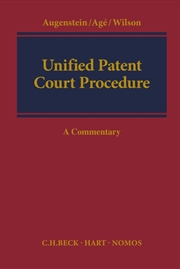 Augenstein/Agé/Wilson

Unified Patent Court Procedure

A Commentary

C.H.BECK · HART · NOMOS